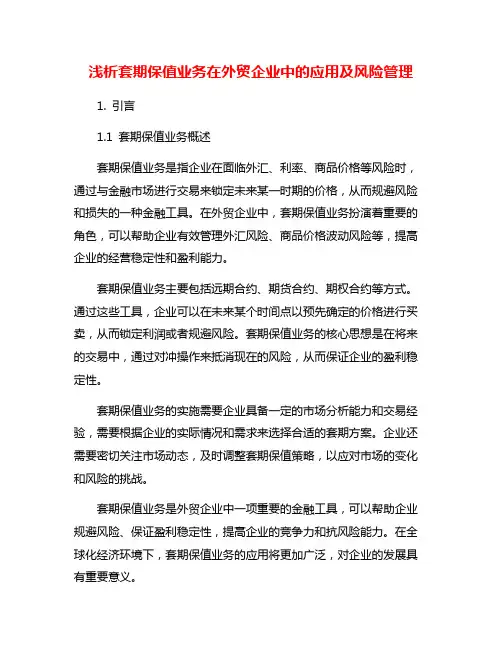 浅析套期保值业务在外贸企业中的应用及风险管理

1. 引言

1.1 套期保值业务概述

套期保值业务是指企业在面临外汇、利率、商品价格等风险时，通过与金融市场进行交易来锁定未来某一时期的价格，从而规避风险和损失的一种金融工具。在外贸企业中，套期保值业务扮演着重要的角色，可以帮助企业有效管理外汇风险、商品价格波动风险等，提高企业的经营稳定性和盈利能力。

套期保值业务主要包括远期合约、期货合约、期权合约等方式。通过这些工具，企业可以在未来某个时间点以预先确定的价格进行买卖，从而锁定利润或者规避风险。套期保值业务的核心思想是在将来的交易中，通过对冲操作来抵消现在的风险，从而保证企业的盈利稳定性。

套期保值业务的实施需要企业具备一定的市场分析能力和交易经验，需要根据企业的实际情况和需求来选择合适的套期方案。企业还需要密切关注市场动态，及时调整套期保值策略，以应对市场的变化和风险的挑战。

套期保值业务是外贸企业中一项重要的金融工具，可以帮助企业规避风险、保证盈利稳定性，提高企业的竞争力和抗风险能力。在全球化经济环境下，套期保值业务的应用将更加广泛，对企业的发展具有重要意义。